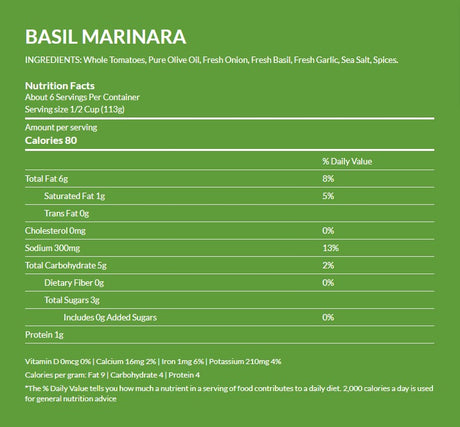 BASIL MARINARA

INGREDIENTS: Whole Tomatoes, Pure Olive Oil, Fresh Onion, Fresh Basil, Fresh Garlic, Sea Salt, Spices.

Nutrition Facts
About 6 Servings Per Container
Serving size 1/2 Cup (113g)

Amount per serving
Calories 80

| | % Daily Value |
|---|---|
| Total Fat 6g | 8% |
| Saturated Fat 1g | 5% |
| Trans Fat 0g | |
| Cholesterol 0mg | 0% |
| Sodium 300mg | 13% |
| Total Carbohydrate 5g | 2% |
| Dietary Fiber 0g | 0% |
| Total Sugars 3g | |
| Includes 0g Added Sugars | 0% |
| Protein 1g | |

Vitamin D 0mcg 0% | Calcium 16mg 2% | Iron 1mg 6% | Potassium 210mg 4%

Calories per gram: Fat 9 | Carbohydrate 4 | Protein 4

*The % Daily Value tells you how much a nutrient in a serving of food contributes to a daily diet. 2,000 calories a day is used for general nutrition advice